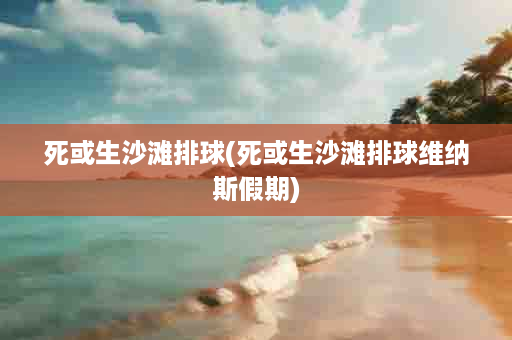 死或生沙滩排球(死或生沙滩排球维纳斯假期)